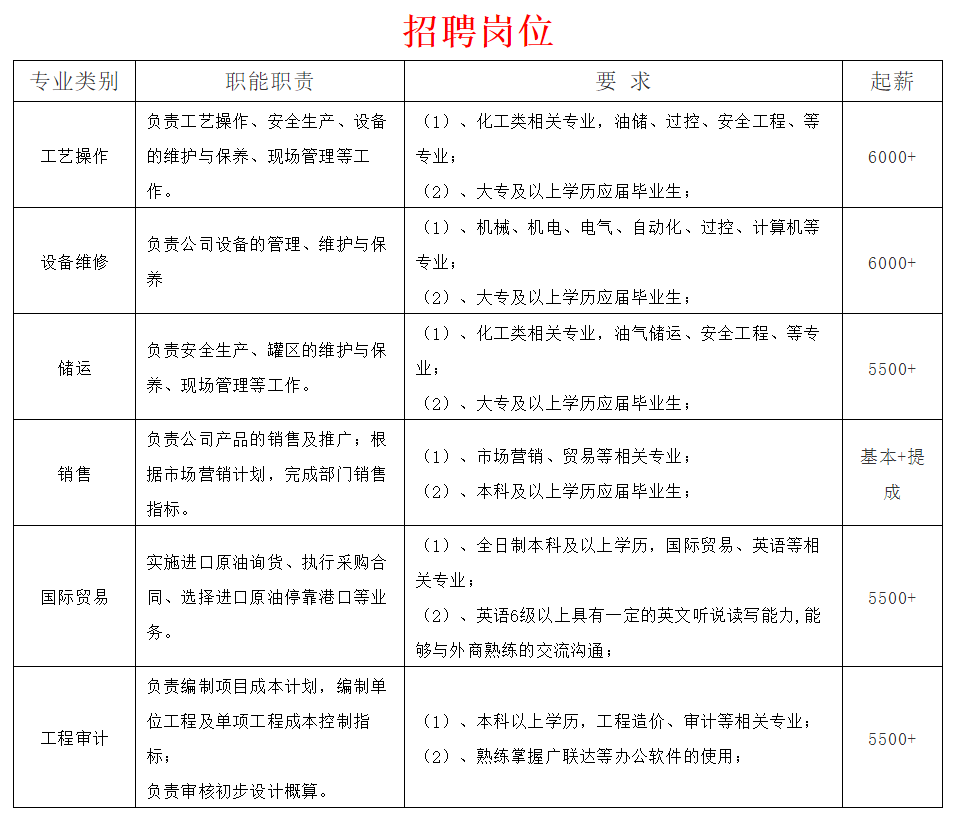 招聘岗位

| 专业类别 | 职能职责 | 要 求 | 起薪 |
|---|---|---|---|
| 工艺操作 | 负责工艺操作、安全生产、设备的维护与保养、现场管理等工作。 | （1）、化工类相关专业，油储、过控、安全工程、等专业；（2）、大专及以上学历应届毕业生； | 6000+ |
| 设备维修 | 负责公司设备的管理、维护与保养 | （1）、机械、机电、电气、自动化、过控、计算机等专业；（2）、大专及以上学历应届毕业生； | 6000+ |
| 储运 | 负责安全生产、罐区的维护与保养、现场管理等工作。 | （1）、化工类相关专业，油气储运、安全工程、等专业；（2）、大专及以上学历应届毕业生； | 5500+ |
| 销售 | 负责公司产品的销售及推广；根据市场营销计划，完成部门销售指标。 | （1）、市场营销、贸易等相关专业；（2）、本科及以上学历应届毕业生； | 基本+提成 |
| 国际贸易 | 实施进口原油询货、执行采购合同、选择进口原油停靠港口等业务。 | （1）、全日制本科及以上学历，国际贸易、英语等相关专业；（2）、英语6级以上具有一定的英文听说读写能力,能够与外商熟练的交流沟通； | 5500+ |
| 工程审计 | 负责编制项目成本计划，编制单位工程及单项工程成本控制指标；负责审核初步设计概算。 | （1）、本科以上学历，工程造价、审计等相关专业；（2）、熟练掌握广联达等办公软件的使用； | 5500+ |